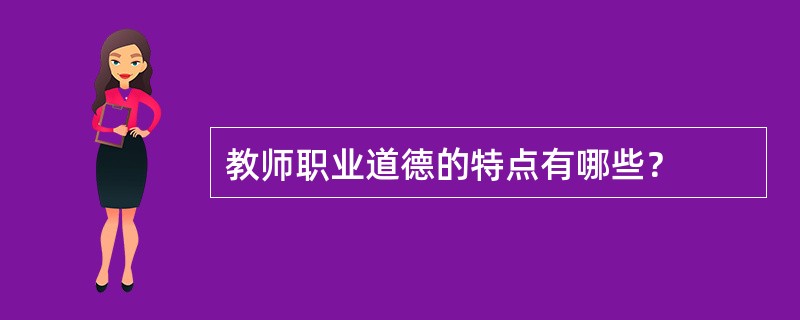 教师职业道德的特点有哪些？